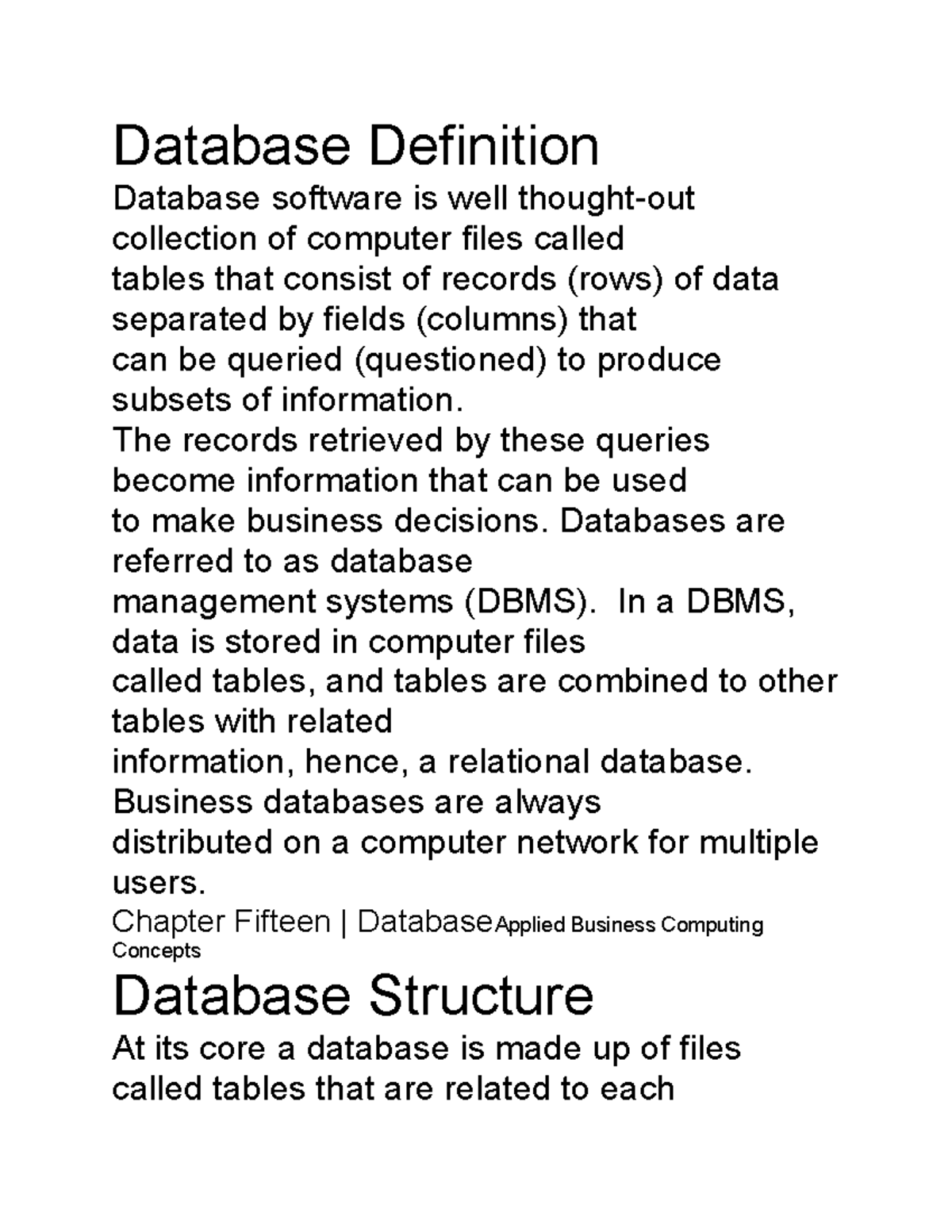 Database Definition

Database software is well thought-out collection of computer files called tables that consist of records (rows) of data separated by fields (columns) that can be queried (questioned) to produce subsets of information.
The records retrieved by these queries become information that can be used to make business decisions. Databases are referred to as database management systems (DBMS). In a DBMS, data is stored in computer files called tables, and tables are combined to other tables with related information, hence, a relational database. Business databases are always distributed on a computer network for multiple users.

Chapter Fifteen | Database Applied Business Computing Concepts

Database Structure

At its core a database is made up of files called tables that are related to each